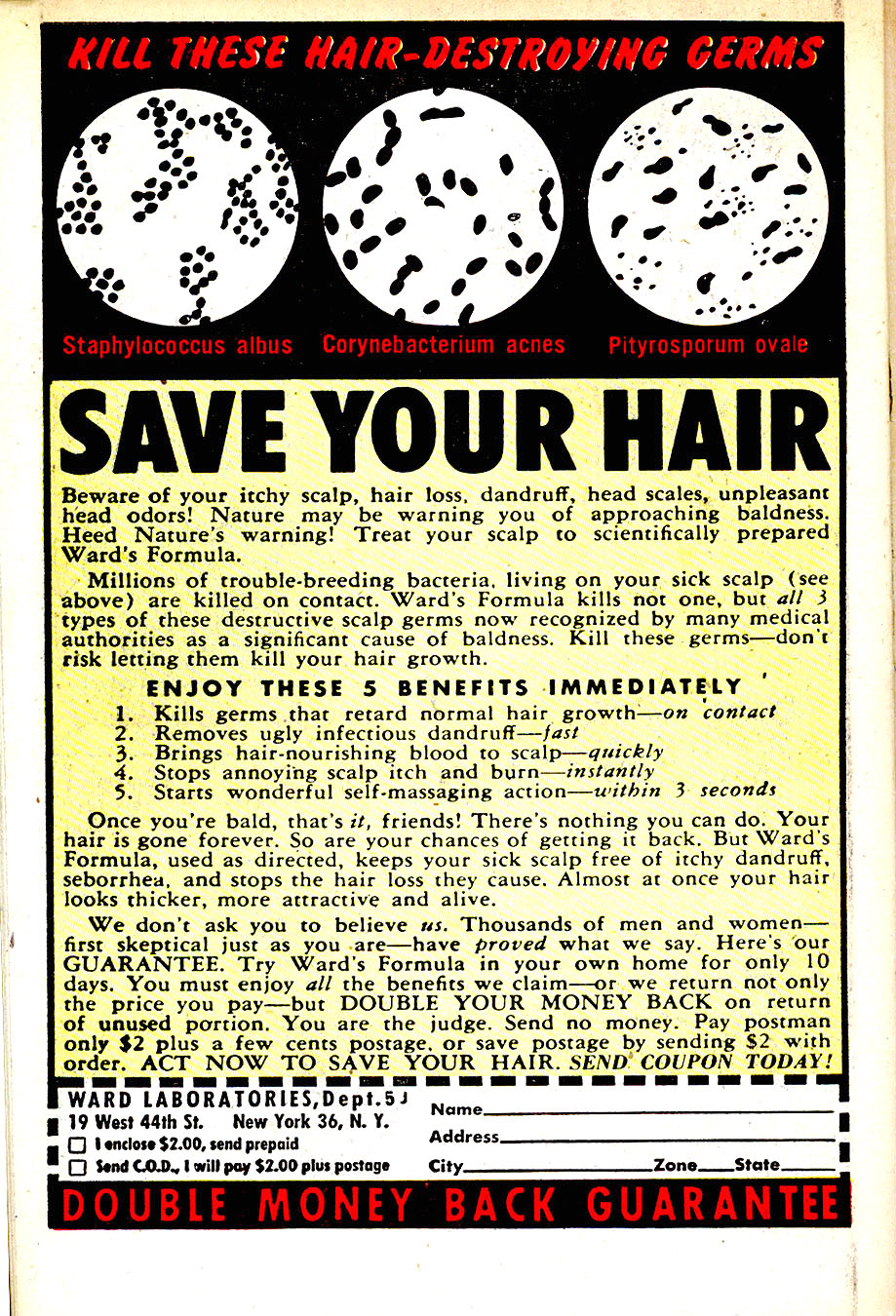 KILL THESE HAIR-DESTROYING GERMS

Staphylococcus albus Corynebacterium acnes Pityrosporum ovale

SAVE YOUR HAIR

Beware of your itchy scalp, hair loss, dandruff, head scales, unpleasant head odors! Nature may be warning you of approaching baldness. Heed Nature's warning! Treat your scalp to scientifically prepared Ward's Formula.

Millions of trouble-breeding bacteria, living on your sick scalp (see above) are killed on contact. Ward's Formula kills not one, but all 3 types of these destructive scalp germs now recognized by many medical authorities as a significant cause of baldness. Kill these germs—don't risk letting them kill your hair growth.

ENJOY THESE 5 BENEFITS IMMEDIATELY

1. Kills germs that retard normal hair growth—on contact
2. Removes ugly infectious dandruff—fast
3. Brings hair-nourishing blood to scalp—quickly
4. Stops annoying scalp itch and burn—instantly
5. Starts wonderful self-massaging action—within 3 seconds

Once you're bald, that's it, friends! There's nothing you can do. Your hair is gone forever. So are your chances of getting it back. But Ward's Formula, used as directed, keeps your sick scalp free of itchy dandruff, seborrhea, and stops the hair loss they cause. Almost at once your hair looks thicker, more attractive and alive.

We don't ask you to believe us. Thousands of men and women—first skeptical just as you are—have proved what we say. Here's our GUARANTEE. Try Ward's Formula in your own home for only 10 days. You must enjoy all the benefits we claim—or we return not only the price you pay—but DOUBLE YOUR MONEY BACK on return of unused portion. You are the judge. Send no money. Pay postman only $2 plus a few cents postage, or save postage by sending $2 with order. ACT NOW TO SAVE YOUR HAIR. SEND COUPON TODAY!

WARD LABORATORIES, Dept. 5 J
19 West 44th St. New York 36, N. Y.
☐ I enclose $2.00, send prepaid
☐ Send C.O.D., I will pay $2.00 plus postage

Name____
Address____
City____ Zone____ State____

DOUBLE MONEY BACK GUARANTEE